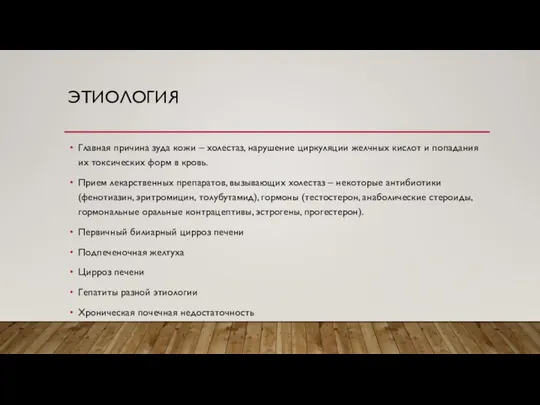 ЭТИОЛОГИЯ

• Главная причина зуда кожи – холестаз, нарушение циркуляции желчных кислот и попадания их токсических форм в кровь.

• Прием лекарственных препаратов, вызывающих холестаз – некоторые антибиотики (фенотиазин, эритромицин, толубутамид), гормоны (тестостерон, анаболические стероиды, гормональные оральные контрацептивы, эстрогены, прогестерон).

• Первичный билиарный цирроз печени

• Подпеченочная желтуха

• Цирроз печени

• Гепатиты разной этиологии

• Хроническая почечная недостаточность